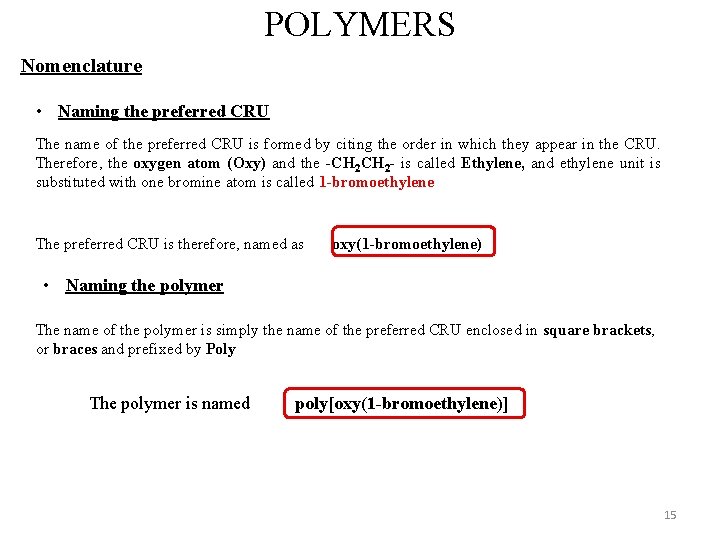 POLYMERS

Nomenclature

• Naming the preferred CRU

The name of the preferred CRU is formed by citing the order in which they appear in the CRU. Therefore, the oxygen atom (Oxy) and the -$CH_2CH_2$- is called Ethylene, and ethylene unit is substituted with one bromine atom is called 1-bromoethylene

The preferred CRU is therefore, named as oxy(1-bromoethylene)

• Naming the polymer

The name of the polymer is simply the name of the preferred CRU enclosed in square brackets, or braces and prefixed by Poly

The polymer is named poly[oxy(1-bromoethylene)]

15